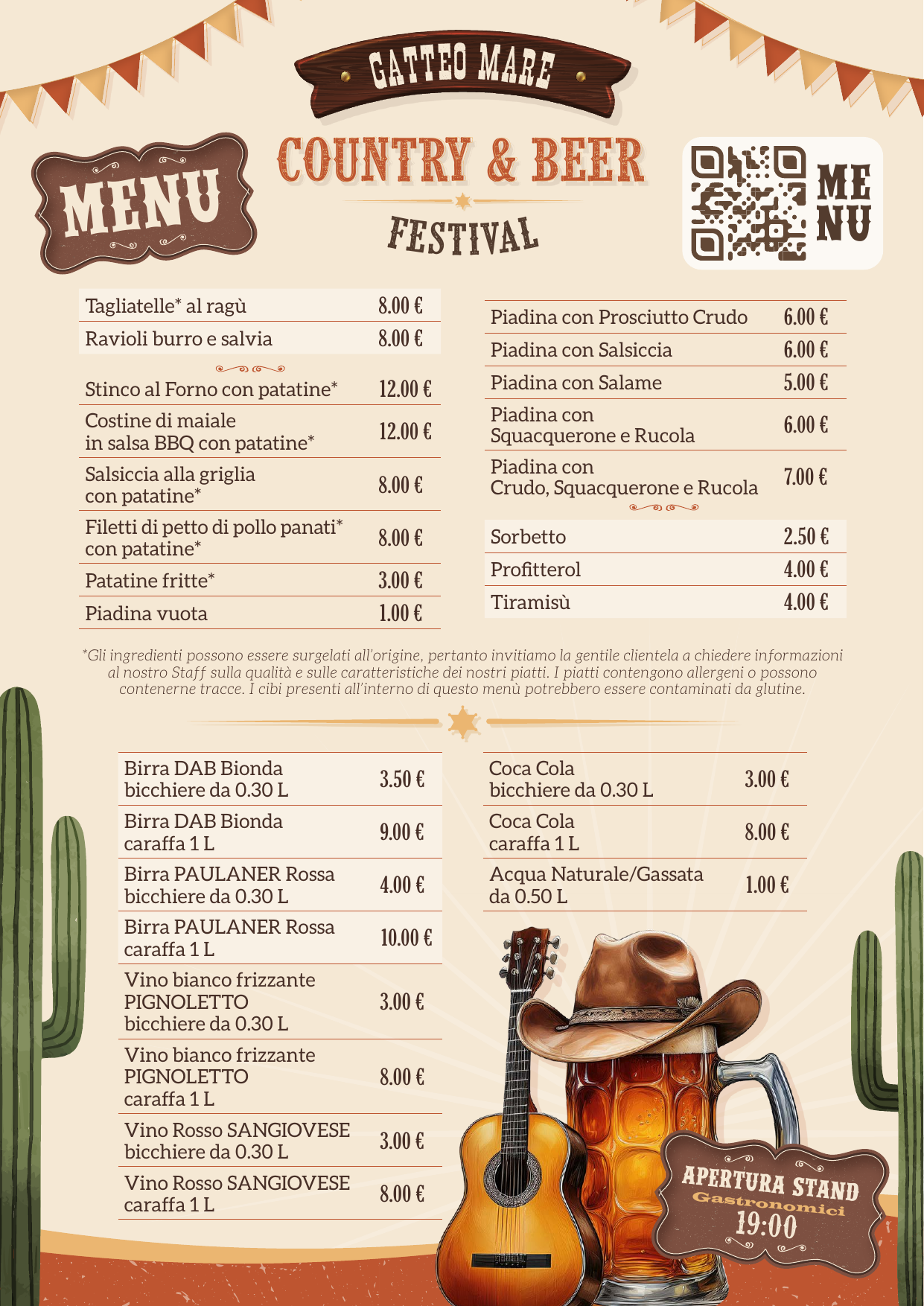 GATTEO MARE

MENU

COUNTRY & BEER

FESTIVAL

ME NU

| | |
|---|---|
| Tagliatelle* al ragù | 8.00 € |
| Ravioli burro e salvia | 8.00 € |
| Stinco al Forno con patatine* | 12.00 € |
| Costine di maiale in salsa BBQ con patatine* | 12.00 € |
| Salsiccia alla griglia con patatine* | 8.00 € |
| Filetti di petto di pollo panati* con patatine* | 8.00 € |
| Patatine fritte* | 3.00 € |
| Piadina vuota | 1.00 € |

| | |
|---|---|
| Piadina con Prosciutto Crudo | 6.00 € |
| Piadina con Salsiccia | 6.00 € |
| Piadina con Salame | 5.00 € |
| Piadina con Squacquerone e Rucola | 6.00 € |
| Piadina con Crudo, Squacquerone e Rucola | 7.00 € |
| Sorbetto | 2.50 € |
| Profitterol | 4.00 € |
| Tiramisù | 4.00 € |

*Gli ingredienti possono essere surgelati all'origine, pertanto invitiamo la gentile clientela a chiedere informazioni al nostro Staff sulla qualità e sulle caratteristiche dei nostri piatti. I piatti contengono allergeni o possono contenerne tracce. I cibi presenti all'interno di questo menù potrebbero essere contaminati da glutine.

| | |
|---|---|
| Birra DAB Bionda bicchiere da 0.30 L | 3.50 € |
| Birra DAB Bionda caraffa 1 L | 9.00 € |
| Birra PAULANER Rossa bicchiere da 0.30 L | 4.00 € |
| Birra PAULANER Rossa caraffa 1 L | 10.00 € |
| Vino bianco frizzante PIGNOLETTO bicchiere da 0.30 L | 3.00 € |
| Vino bianco frizzante PIGNOLETTO caraffa 1 L | 8.00 € |
| Vino Rosso SANGIOVESE bicchiere da 0.30 L | 3.00 € |
| Vino Rosso SANGIOVESE caraffa 1 L | 8.00 € |

| | |
|---|---|
| Coca Cola bicchiere da 0.30 L | 3.00 € |
| Coca Cola caraffa 1 L | 8.00 € |
| Acqua Naturale/Gassata da 0.50 L | 1.00 € |

APERTURA STAND
Gastronomici
19:00